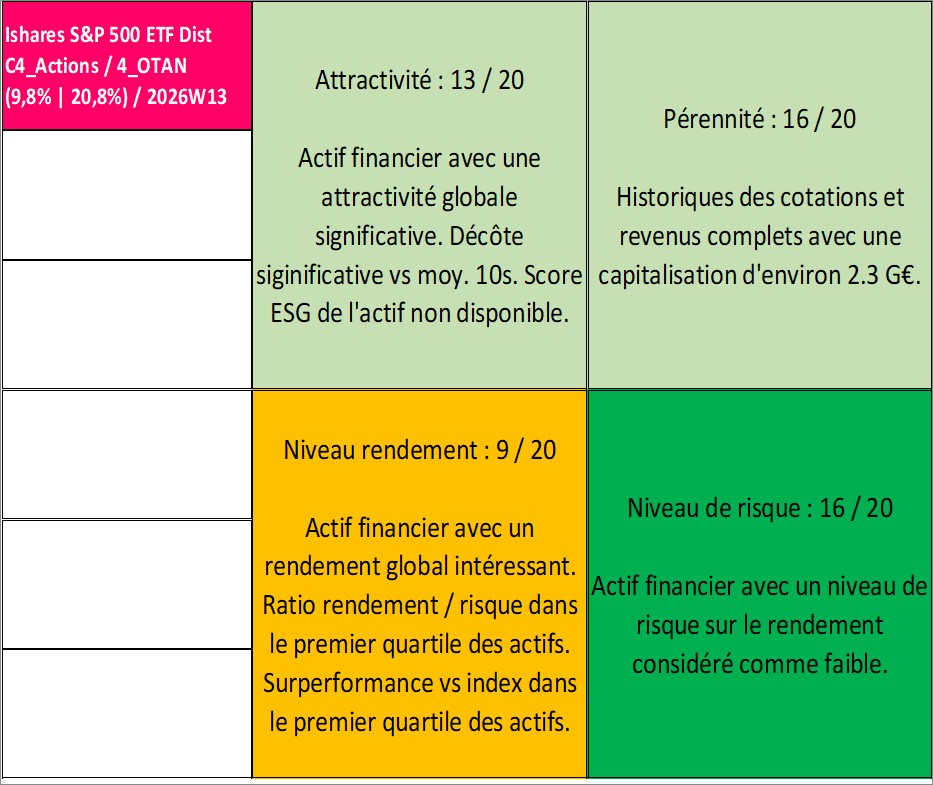 Ishares S&P 500 ETF Dist C4_Actions / 4_OTAN (9,8% | 20,8%) / 2026W13

Attractivité : 13 / 20

Actif financier avec une attractivité globale significative. Décôte siginificative vs moy. 10s. Score ESG de l'actif non disponible.

Pérennité : 16 / 20

Historiques des cotations et revenus complets avec une capitalisation d'environ 2.3 G€.

Niveau rendement : 9 / 20

Actif financier avec un rendement global intéressant. Ratio rendement / risque dans le premier quartile des actifs. Surperformance vs index dans le premier quartile des actifs.

Niveau de risque : 16 / 20

Actif financier avec un niveau de risque sur le rendement considéré comme faible.